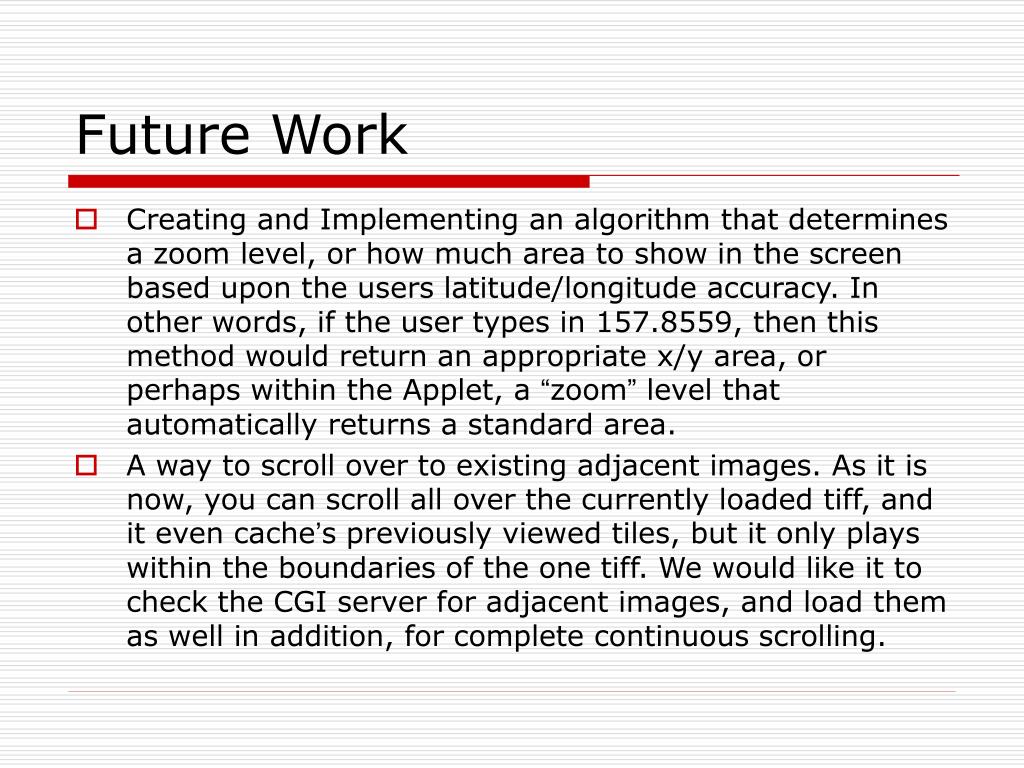 Future Work

Creating and Implementing an algorithm that determines a zoom level, or how much area to show in the screen based upon the users latitude/longitude accuracy. In other words, if the user types in 157.8559, then this method would return an appropriate x/y area, or perhaps within the Applet, a “zoom” level that automatically returns a standard area.

A way to scroll over to existing adjacent images. As it is now, you can scroll all over the currently loaded tiff, and it even cache’s previously viewed tiles, but it only plays within the boundaries of the one tiff. We would like it to check the CGI server for adjacent images, and load them as well in addition, for complete continuous scrolling.